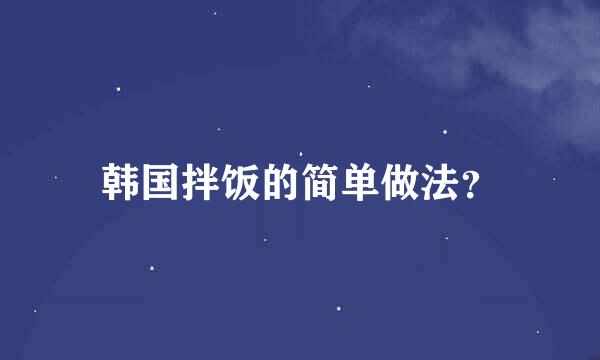 韩国拌饭的简单做法?